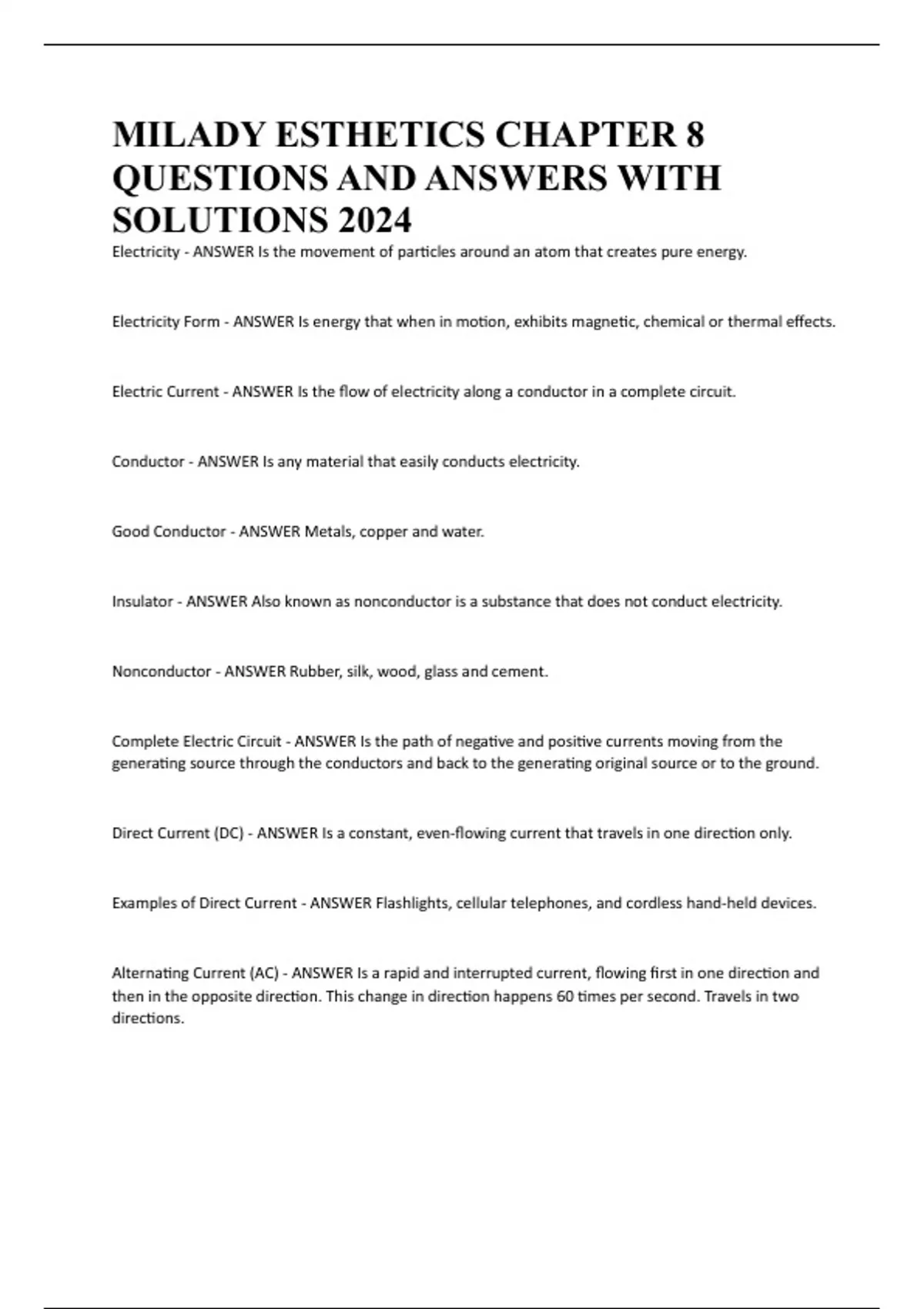 MILADY ESTHETICS CHAPTER 8 QUESTIONS AND ANSWERS WITH SOLUTIONS 2024

Electricity - ANSWER Is the movement of particles around an atom that creates pure energy.

Electricity Form - ANSWER Is energy that when in motion, exhibits magnetic, chemical or thermal effects.

Electric Current - ANSWER Is the flow of electricity along a conductor in a complete circuit.

Conductor - ANSWER Is any material that easily conducts electricity.

Good Conductor - ANSWER Metals, copper and water.

Insulator - ANSWER Also known as nonconductor is a substance that does not conduct electricity.

Nonconductor - ANSWER Rubber, silk, wood, glass and cement.

Complete Electric Circuit - ANSWER Is the path of negative and positive currents moving from the generating source through the conductors and back to the generating original source or to the ground.

Direct Current (DC) - ANSWER Is a constant, even-flowing current that travels in one direction only.

Examples of Direct Current - ANSWER Flashlights, cellular telephones, and cordless hand-held devices.

Alternating Current (AC) - ANSWER Is a rapid and interrupted current, flowing first in one direction and then in the opposite direction. This change in direction happens 60 times per second. Travels in two directions.